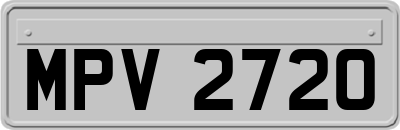 MPV 2720